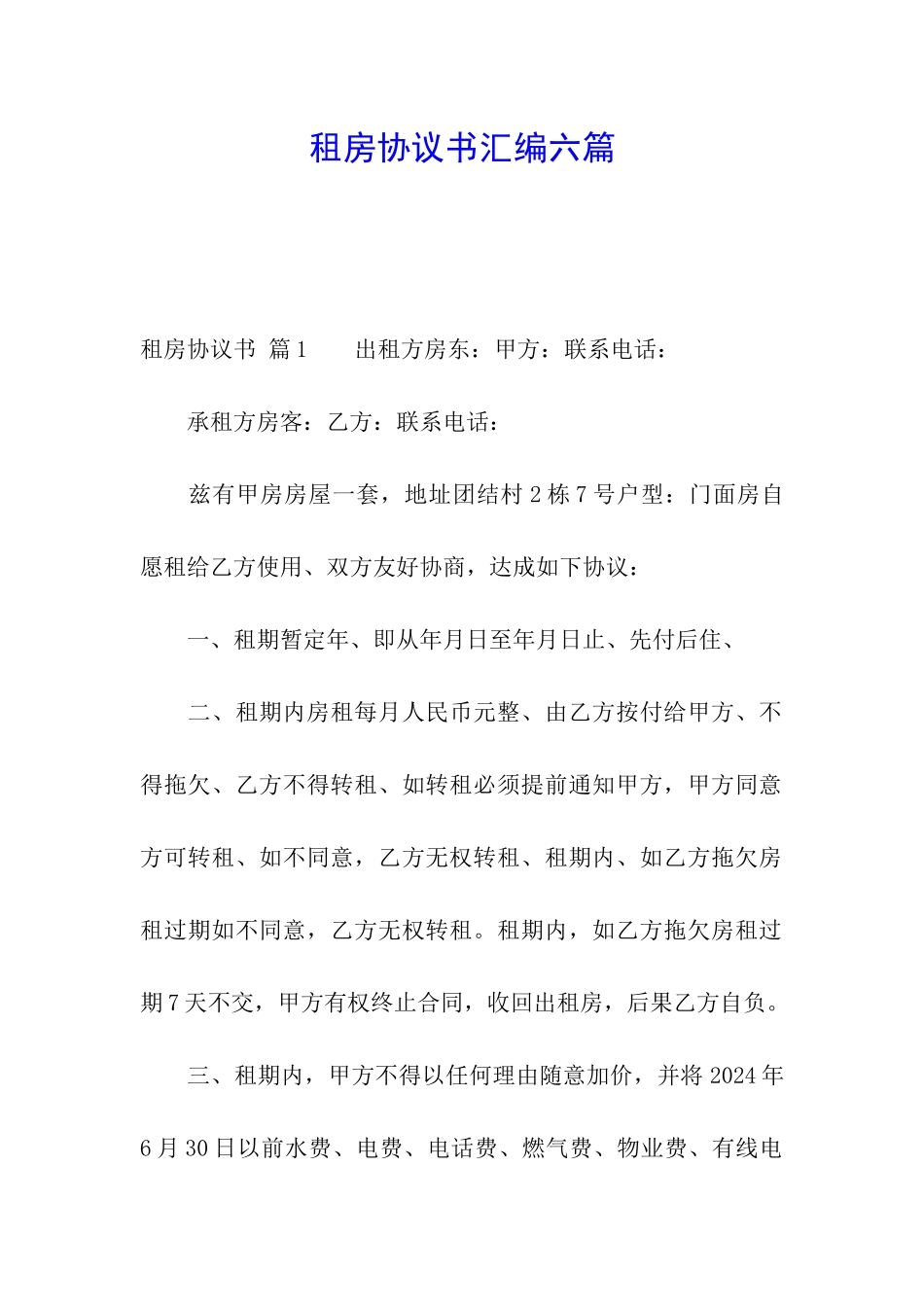 租房协议书汇编六篇

租房协议书 篇1　　出租方房东：甲方：联系电话：

承租方房客：乙方：联系电话：

兹有甲房房屋一套，地址团结村2栋7号户型：门面房自愿租给乙方使用、双方友好协商，达成如下协议：

一、租期暂定年、即从年月日至年月日止、先付后住、

二、租期内房租每月人民币元整、由乙方按付给甲方、不得拖欠、乙方不得转租、如转租必须提前通知甲方，甲方同意方可转租、如不同意，乙方无权转租、租期内、如乙方拖欠房租过期如不同意，乙方无权转租。租期内，如乙方拖欠房租过期7天不交，甲方有权终止合同，收回出租房，后果乙方自负。

三、租期内，甲方不得以任何理由随意加价，并将2024年6月30日以前水费、电费、电话费、燃气费、物业费、有线电